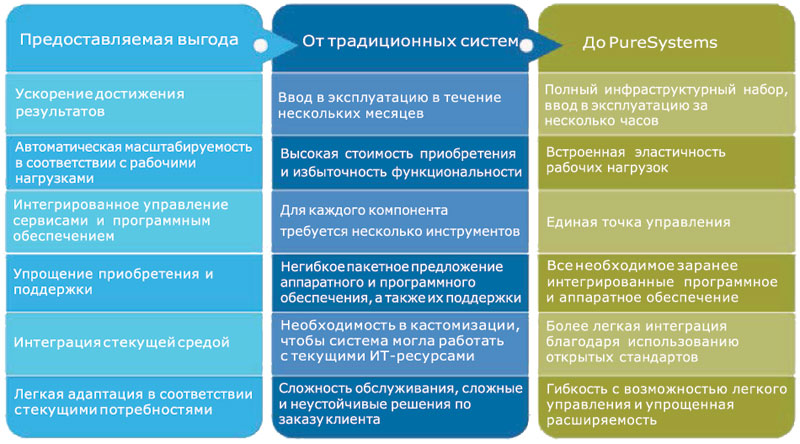 | Предоставляемая выгода | От традиционных систем | До PureSystems |
|---|---|---|
| Ускорение достижения результатов | Ввод в эксплуатацию в течение нескольких месяцев | Полный инфраструктурный набор, ввод в эксплуатацию за несколько часов |
| Автоматическая масштабируемость в соответствии с рабочими нагрузками | Высокая стоимость приобретения и избыточность функциональности | Встроенная эластичность рабочих нагрузок |
| Интегрированное управление сервисами и программным обеспечением | Для каждого компонента требуется несколько инструментов | Единая точка управления |
| Упрощение приобретения и поддержки | Негибкое пакетное предложение аппаратного и программного обеспечения, а также их поддержки | Все необходимое заранее интегрированные программное и аппаратное обеспечение |
| Интеграция стекущей средой | Необходимость в кастомизации, чтобы система могла работать с текущими ИТ-ресурсами | Более легкая интеграция благодаря использованию открытых стандартов |
| Легкая адаптация в соответствии стекущими потребностями | Сложность обслуживания, сложные и неустойчивые решения по заказу клиента | Гибкость с возможностью легкого управления и упрощенная расширяемость |